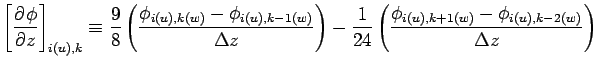 $\left[\frac{\partial \phi}{\partial z}\right]_{i(u),k} \equiv \frac{9}{8}\left(\frac{\phi_{i(u),k(w)} - \phi_{i(u),k-1(w)}}{\Delta z}\right) - \frac{1}{24}\left(\frac{\phi_{i(u),k+1(w)} - \phi_{i(u),k-2(w)}}{\Delta z}\right)$